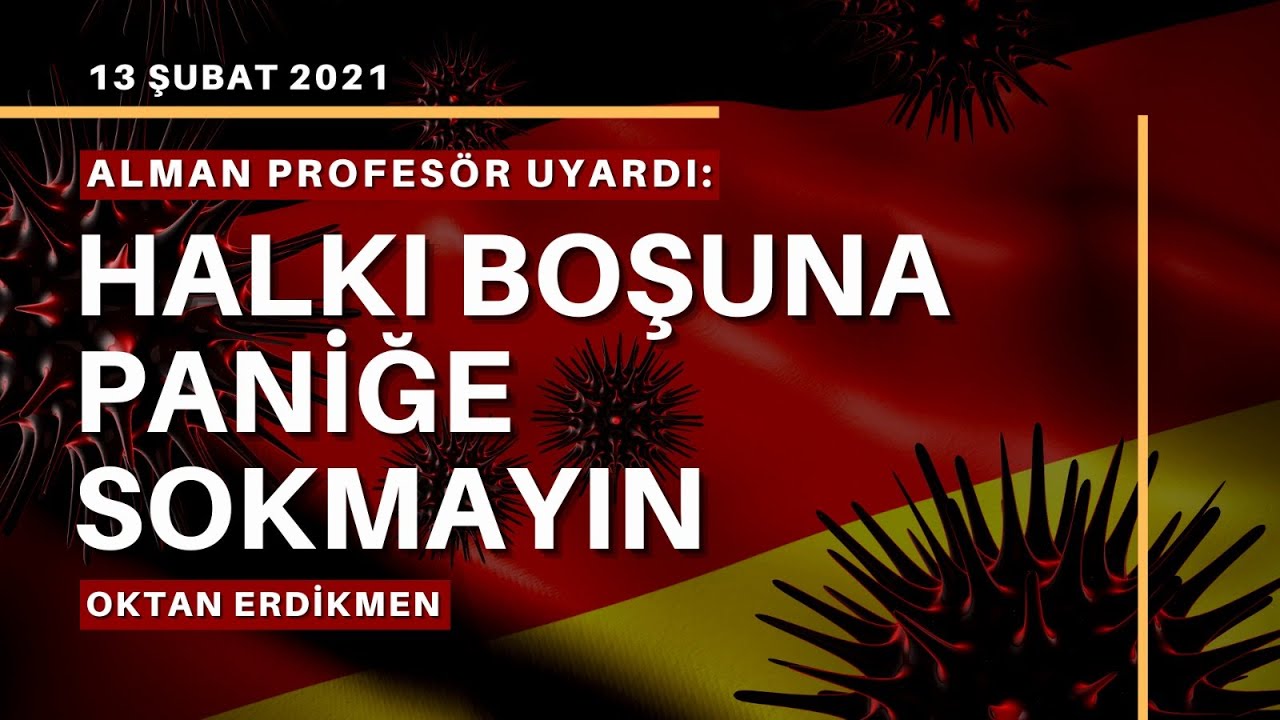 13 ŞUBAT 2021

ALMAN PROFESÖR UYARDI:

HALKI BOŞUNA PANİĞE SOKMAYIN

OKTAN ERDİKMEN